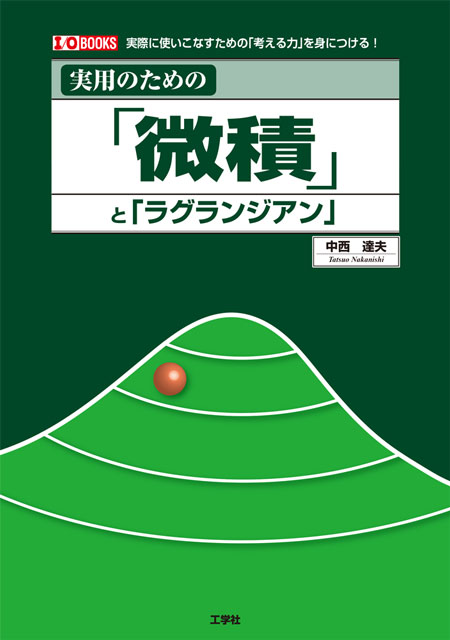 I/O BOOKS 実際に使いこなすための「考える力」を身につける!

実用のための

「微積」

と「ラグランジアン」

中西 達夫
Tatsuo Nakanishi

工学社